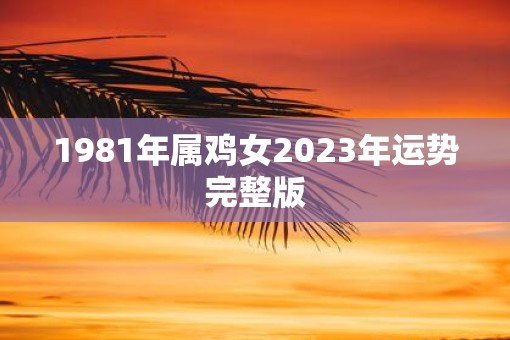 1981年属鸡女2023年运势完整版